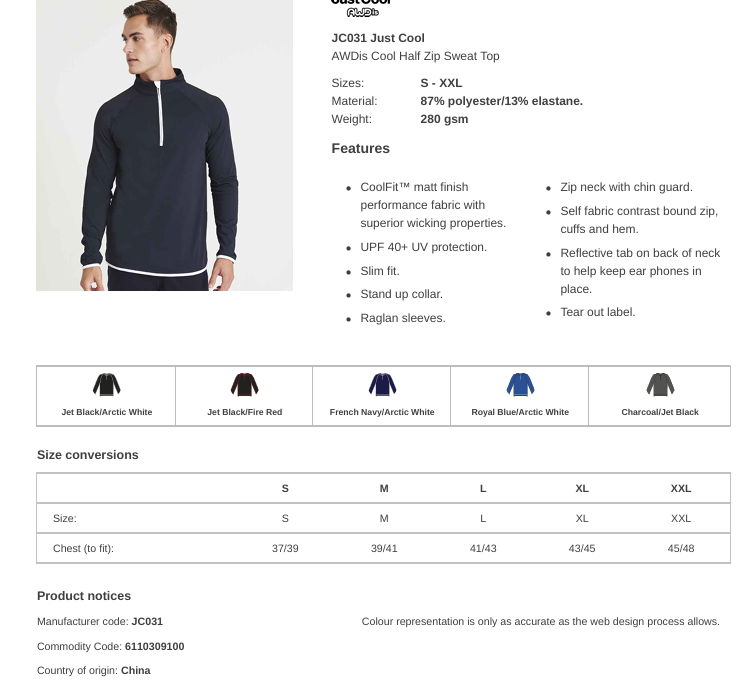 Just Cool
AWDis

JC031 Just Cool
AWDis Cool Half Zip Sweat Top

Sizes: S - XXL
Material: 87% polyester/13% elastane.
Weight: 280 gsm

Features

- CoolFit™ matt finish performance fabric with superior wicking properties.
- UPF 40+ UV protection.
- Slim fit.
- Stand up collar.
- Raglan sleeves.

- Zip neck with chin guard.
- Self fabric contrast bound zip, cuffs and hem.
- Reflective tab on back of neck to help keep ear phones in place.
- Tear out label.

| Jet Black/Arctic White | Jet Black/Fire Red | French Navy/Arctic White | Royal Blue/Arctic White | Charcoal/Jet Black |
|---|---|---|---|---|

Size conversions

| | S | M | L | XL | XXL |
|---|---|---|---|---|---|
| Size: | S | M | L | XL | XXL |
| Chest (to fit): | 37/39 | 39/41 | 41/43 | 43/45 | 45/48 |

Product notices

Manufacturer code: JC031

Commodity Code: 6110309100

Country of origin: China

Colour representation is only as accurate as the web design process allows.